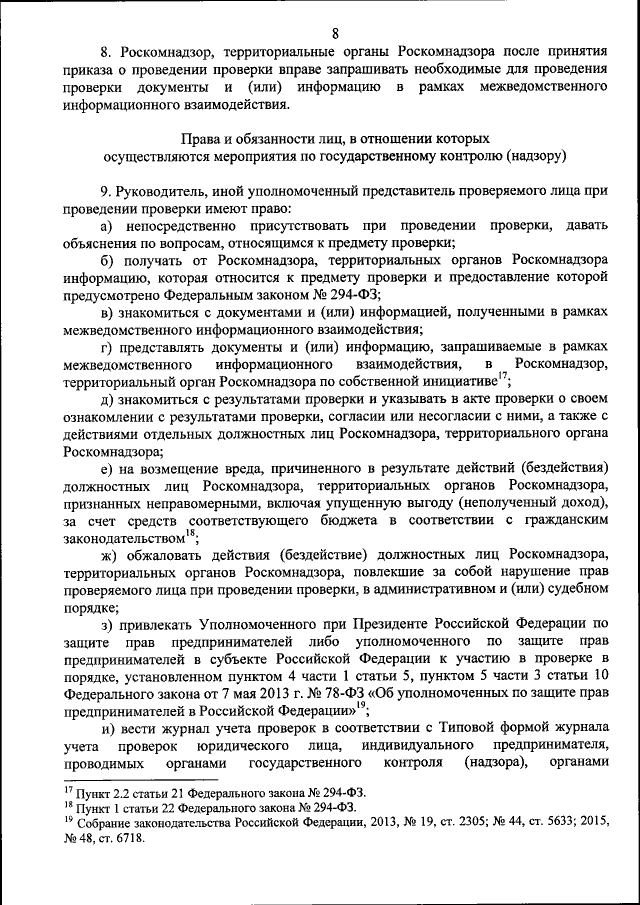 8

8. Роскомнадзор, территориальные органы Роскомнадзора после принятия приказа о проведении проверки вправе запрашивать необходимые для проведения проверки документы и (или) информацию в рамках межведомственного информационного взаимодействия.

Права и обязанности лиц, в отношении которых осуществляются мероприятия по государственному контролю (надзору)

9. Руководитель, иной уполномоченный представитель проверяемого лица при проведении проверки имеют право:

а) непосредственно присутствовать при проведении проверки, давать объяснения по вопросам, относящимся к предмету проверки;

б) получать от Роскомнадзора, территориальных органов Роскомнадзора информацию, которая относится к предмету проверки и предоставление которой предусмотрено Федеральным законом № 294-ФЗ;

в) знакомиться с документами и (или) информацией, полученными в рамках межведомственного информационного взаимодействия;

г) представлять документы и (или) информацию, запрашиваемые в рамках межведомственного информационного взаимодействия, в Роскомнадзор, территориальный орган Роскомнадзора по собственной инициативе$^{17}$;

д) знакомиться с результатами проверки и указывать в акте проверки о своем ознакомлении с результатами проверки, согласии или несогласии с ними, а также с действиями отдельных должностных лиц Роскомнадзора, территориального органа Роскомнадзора;

е) на возмещение вреда, причиненного в результате действий (бездействия) должностных лиц Роскомнадзора, территориальных органов Роскомнадзора, признанных неправомерными, включая упущенную выгоду (неполученный доход), за счет средств соответствующего бюджета в соответствии с гражданским законодательством$^{18}$;

ж) обжаловать действия (бездействие) должностных лиц Роскомнадзора, территориальных органов Роскомнадзора, повлекшие за собой нарушение прав проверяемого лица при проведении проверки, в административном и (или) судебном порядке;

з) привлекать Уполномоченного при Президенте Российской Федерации по защите прав предпринимателей либо уполномоченного по защите прав предпринимателей в субъекте Российской Федерации к участию в проверке в порядке, установленном пунктом 4 части 1 статьи 5, пунктом 5 части 3 статьи 10 Федерального закона от 7 мая 2013 г. № 78-ФЗ «Об уполномоченных по защите прав предпринимателей в Российской Федерации»$^{19}$;

и) вести журнал учета проверок в соответствии с Типовой формой журнала учета проверок юридического лица, индивидуального предпринимателя, проводимых органами государственного контроля (надзора), органами

$^{17}$ Пункт 2.2 статьи 21 Федерального закона № 294-ФЗ.
$^{18}$ Пункт 1 статьи 22 Федерального закона № 294-ФЗ.
$^{19}$ Собрание законодательства Российской Федерации, 2013, № 19, ст. 2305; № 44, ст. 5633; 2015, № 48, ст. 6718.